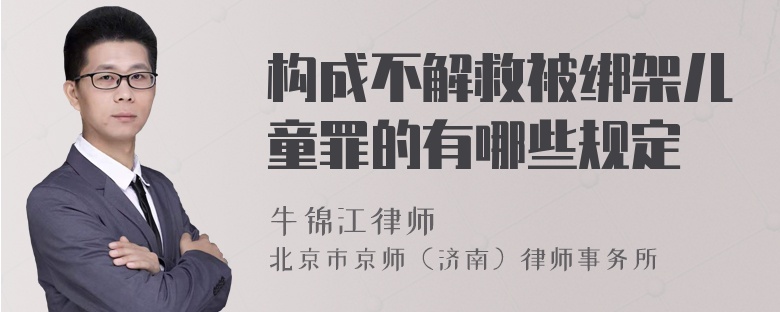 构成不解救被绑架儿童罪的有哪些规定

牛锦江律师

北京市京师（济南）律师事务所